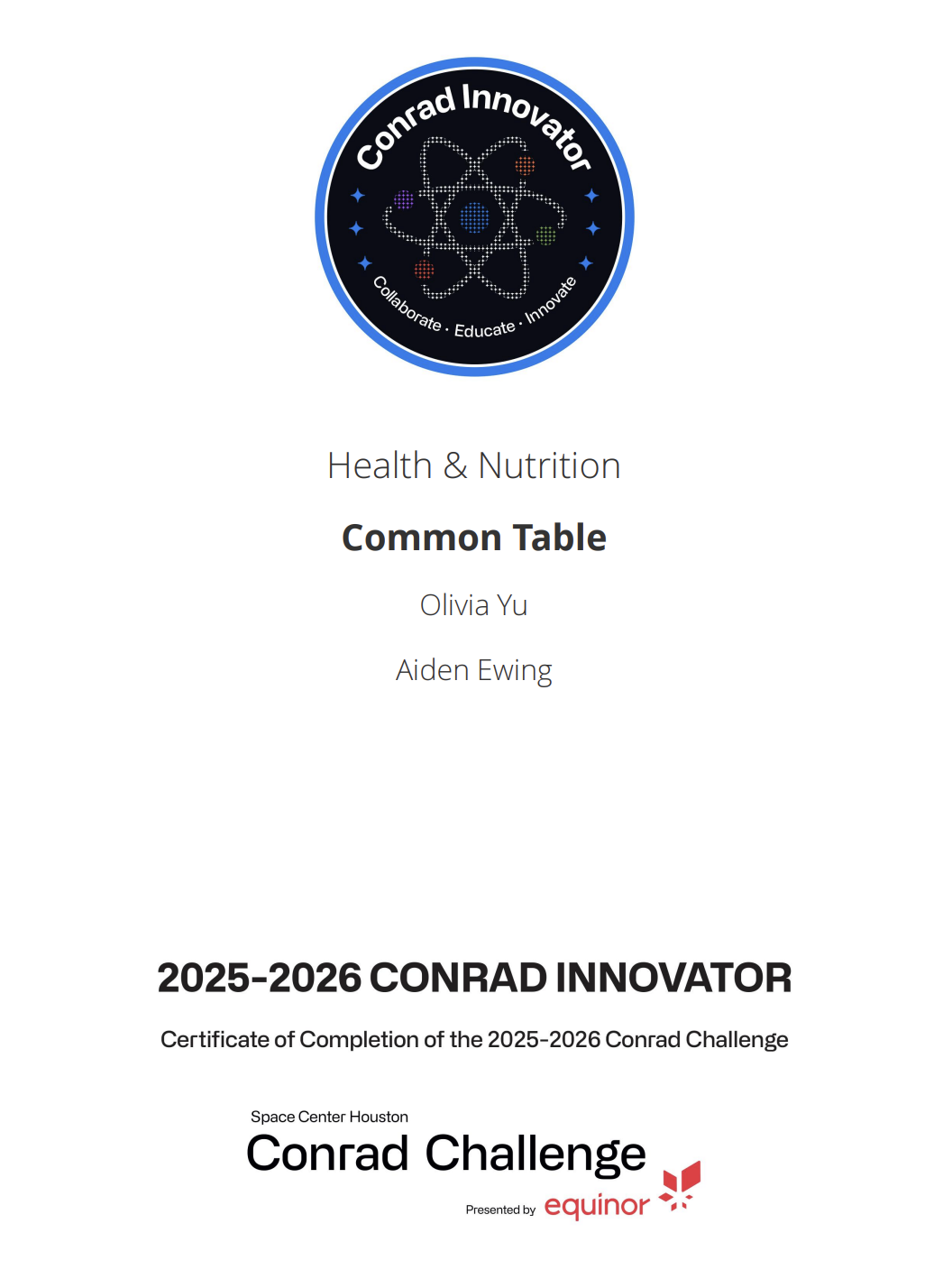 Conrad Innovator

Collaborate · Educate · Innovate

Health & Nutrition

Common Table

Olivia Yu

Aiden Ewing

2025-2026 CONRAD INNOVATOR

Certificate of Completion of the 2025-2026 Conrad Challenge

Space Center Houston
Conrad Challenge
Presented by equinor